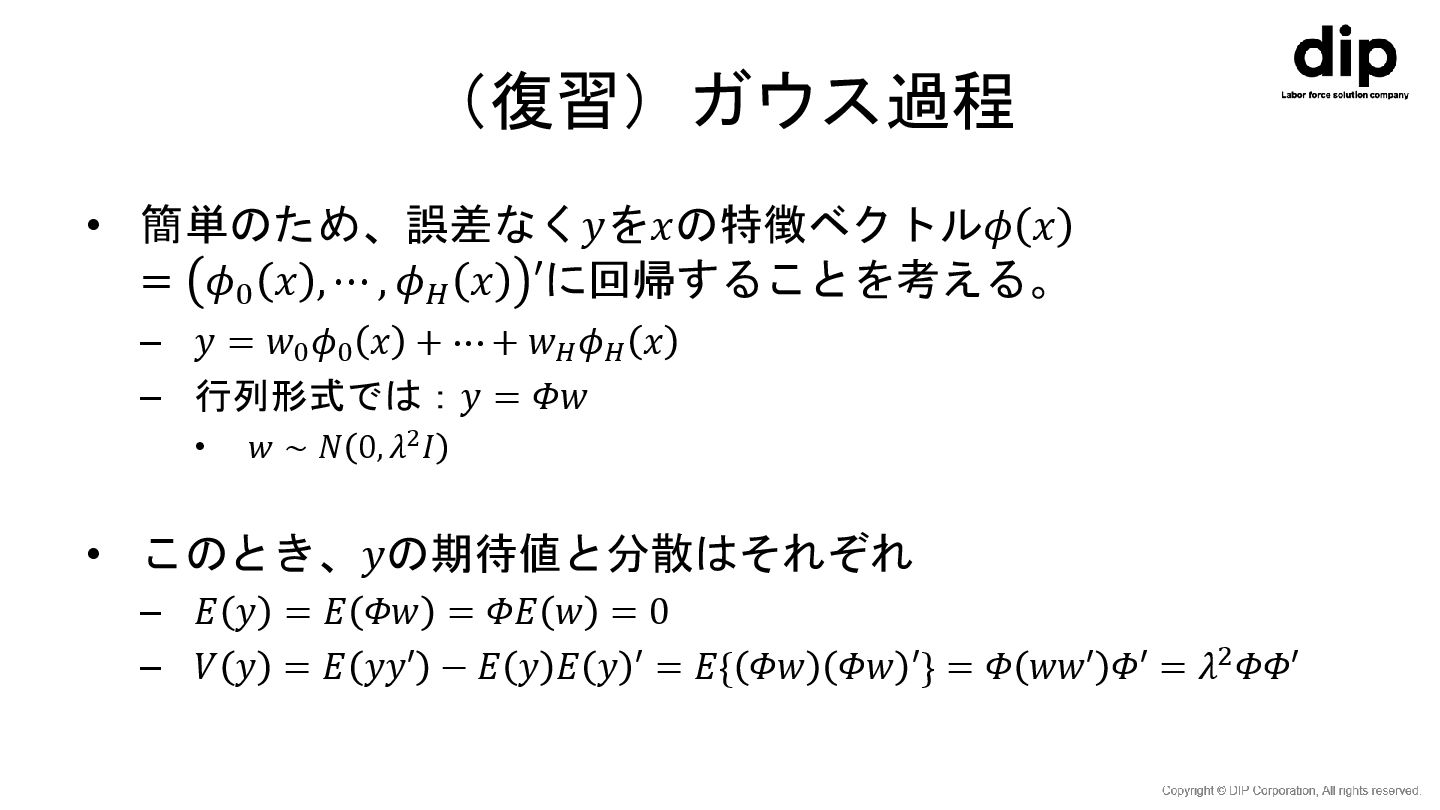 dip
Labor force solution company

（復習）ガウス過程

• 簡単のため、誤差なく$y$を$x$の特徴ベクトル$\phi(x) = (\phi_0(x), \cdots, \phi_H(x))'$に回帰することを考える。
– $y = w_0\phi_0(x) + \cdots + w_H\phi_H(x)$
– 行列形式では：$y = \Phi w$
• $w \sim N(0, \lambda^2 I)$

• このとき、$y$の期待値と分散はそれぞれ
– $E(y) = E(\Phi w) = \Phi E(w) = 0$
– $V(y) = E(yy') - E(y)E(y)' = E\{(\Phi w)(\Phi w)'\} = \Phi(ww')\Phi' = \lambda^2\Phi\Phi'$

Copyright © DIP Corporation, All rights reserved.